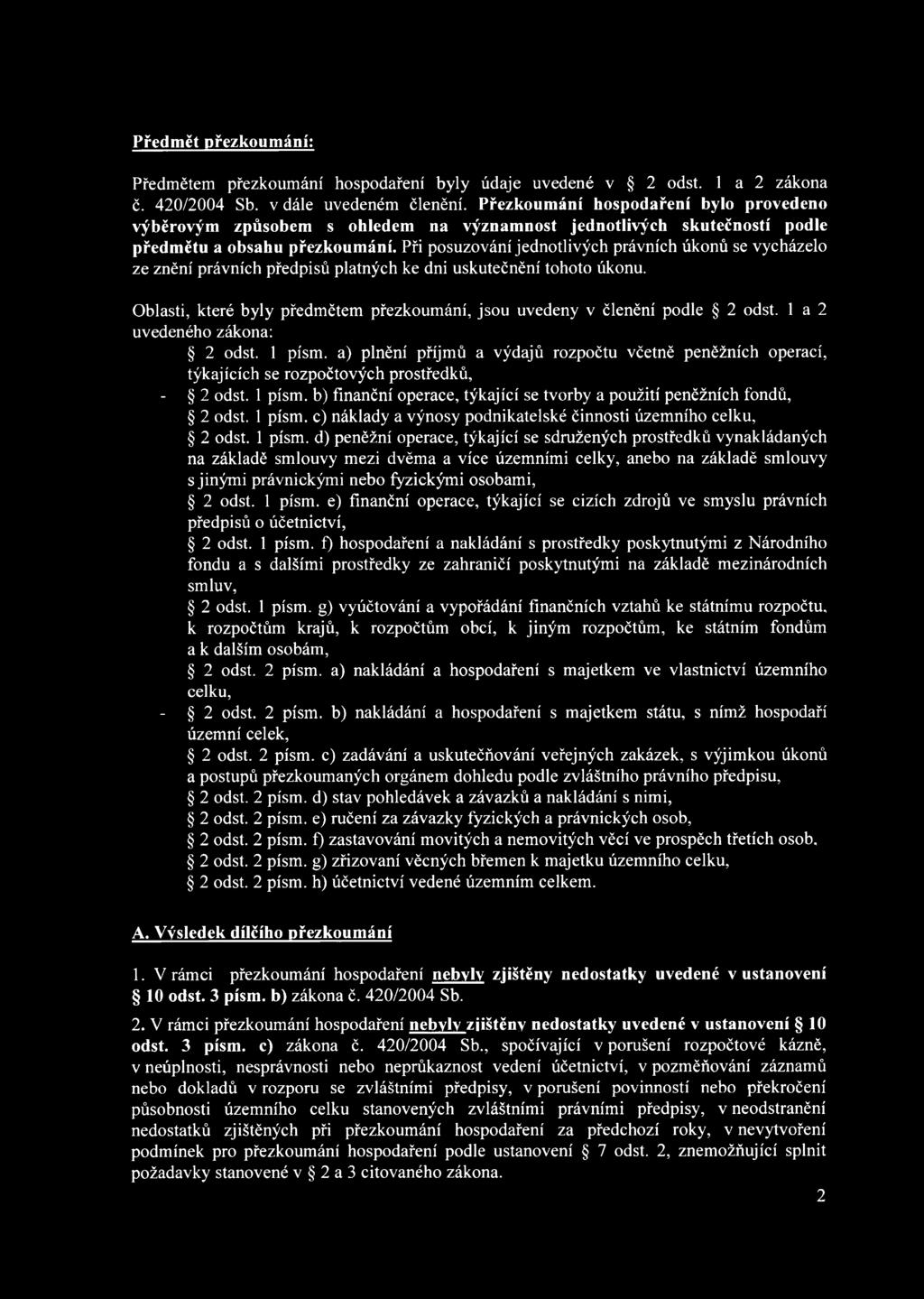 Předmět přezkoumání:

Předmětem přezkoumání hospodaření byly údaje uvedené v § 2 odst. 1 a 2 zákona č. 420/2004 Sb. v dále uvedeném členění. Přezkoumání hospodaření bylo provedeno výběrovým způsobem s ohledem na významnost jednotlivých skutečností podle předmětu a obsahu přezkoumání. Při posuzování jednotlivých právních úkonů se vycházelo ze znění právních předpisů platných ke dni uskutečnění tohoto úkonu.

Oblasti, které byly předmětem přezkoumání, jsou uvedeny v členění podle § 2 odst. 1 a 2 uvedeného zákona:

§ 2 odst. 1 písm. a) plnění příjmů a výdajů rozpočtu včetně peněžních operací, týkajících se rozpočtových prostředků,
- § 2 odst. 1 písm. b) finanční operace, týkající se tvorby a použití peněžních fondů,
§ 2 odst. 1 písm. c) náklady a výnosy podnikatelské činnosti územního celku,
§ 2 odst. 1 písm. d) peněžní operace, týkající se sdružených prostředků vynakládaných na základě smlouvy mezi dvěma a více územními celky, anebo na základě smlouvy s jinými právnickými nebo fyzickými osobami,
§ 2 odst. 1 písm. e) finanční operace, týkající se cizích zdrojů ve smyslu právních předpisů o účetnictví,
§ 2 odst. 1 písm. f) hospodaření a nakládání s prostředky poskytnutými z Národního fondu a s dalšími prostředky ze zahraničí poskytnutými na základě mezinárodních smluv,
§ 2 odst. 1 písm. g) vyúčtování a vypořádání finančních vztahů ke státnímu rozpočtu, k rozpočtům krajů, k rozpočtům obcí, k jiným rozpočtům, ke státním fondům a k dalším osobám,
§ 2 odst. 2 písm. a) nakládání a hospodaření s majetkem ve vlastnictví územního celku,
- § 2 odst. 2 písm. b) nakládání a hospodaření s majetkem státu, s nímž hospodaří územní celek,
§ 2 odst. 2 písm. c) zadávání a uskutečňování veřejných zakázek, s výjimkou úkonů a postupů přezkoumaných orgánem dohledu podle zvláštního právního předpisu,
§ 2 odst. 2 písm. d) stav pohledávek a závazků a nakládání s nimi,
§ 2 odst. 2 písm. e) ručení za závazky fyzických a právnických osob,
§ 2 odst. 2 písm. f) zastavování movitých a nemovitých věcí ve prospěch třetích osob,
§ 2 odst. 2 písm. g) zřizovaní věcných břemen k majetku územního celku,
§ 2 odst. 2 písm. h) účetnictví vedené územním celkem.

A. Výsledek dílčího přezkoumání

1. V rámci přezkoumání hospodaření nebyly zjištěny nedostatky uvedené v ustanovení § 10 odst. 3 písm. b) zákona č. 420/2004 Sb.

2. V rámci přezkoumání hospodaření nebyly zjištěny nedostatky uvedené v ustanovení § 10 odst. 3 písm. c) zákona č. 420/2004 Sb., spočívající v porušení rozpočtové kázně, v neúplnosti, nesprávnosti nebo neprůkaznost vedení účetnictví, v pozměňování záznamů nebo dokladů v rozporu se zvláštními předpisy, v porušení povinností nebo překročení působnosti územního celku stanovených zvláštními právními předpisy, v neodstranění nedostatků zjištěných při přezkoumání hospodaření za předchozí roky, v nevytvoření podmínek pro přezkoumání hospodaření podle ustanovení § 7 odst. 2, znemožňující splnit požadavky stanovené v § 2 a 3 citovaného zákona.

2